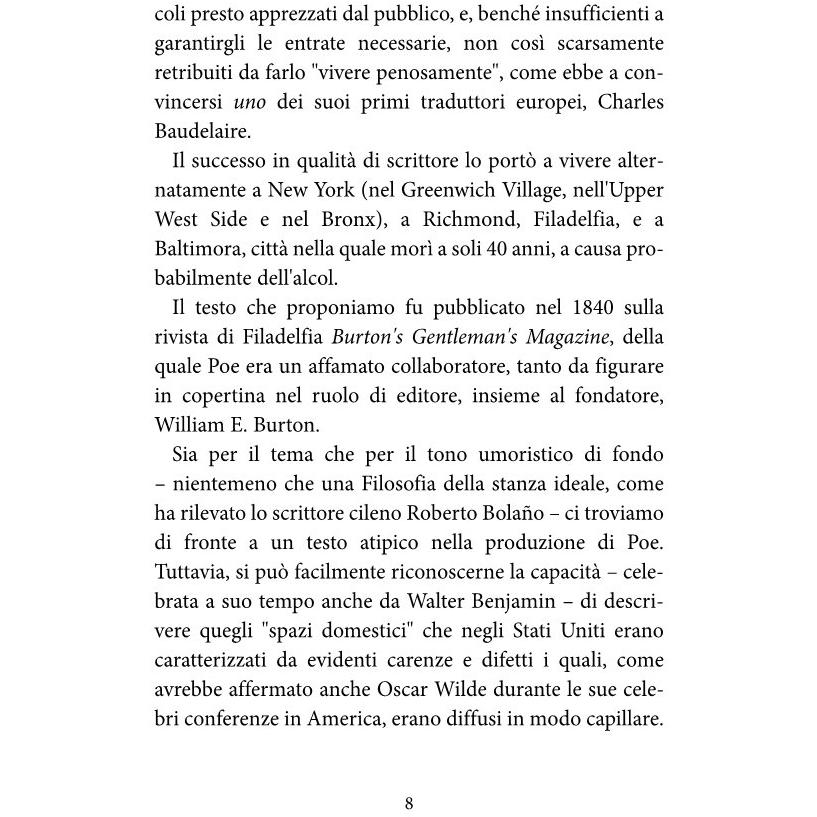 coli presto apprezzati dal pubblico, e, benché insufficienti a garantirgli le entrate necessarie, non così scarsamente retribuiti da farlo "vivere penosamente", come ebbe a convincersi uno dei suoi primi traduttori europei, Charles Baudelaire.

Il successo in qualità di scrittore lo portò a vivere alternatamente a New York (nel Greenwich Village, nell'Upper West Side e nel Bronx), a Richmond, Filadelfia, e a Baltimora, città nella quale morì a soli 40 anni, a causa probabilmente dell'alcol.

Il testo che proponiamo fu pubblicato nel 1840 sulla rivista di Filadelfia Burton's Gentleman's Magazine, della quale Poe era un affamato collaboratore, tanto da figurare in copertina nel ruolo di editore, insieme al fondatore, William E. Burton.

Sia per il tema che per il tono umoristico di fondo – nientemeno che una Filosofia della stanza ideale, come ha rilevato lo scrittore cileno Roberto Bolaño – ci troviamo di fronte a un testo atipico nella produzione di Poe. Tuttavia, si può facilmente riconoscerne la capacità – celebrata a suo tempo anche da Walter Benjamin – di descrivere quegli "spazi domestici" che negli Stati Uniti erano caratterizzati da evidenti carenze e difetti i quali, come avrebbe affermato anche Oscar Wilde durante le sue celebri conferenze in America, erano diffusi in modo capillare.

8